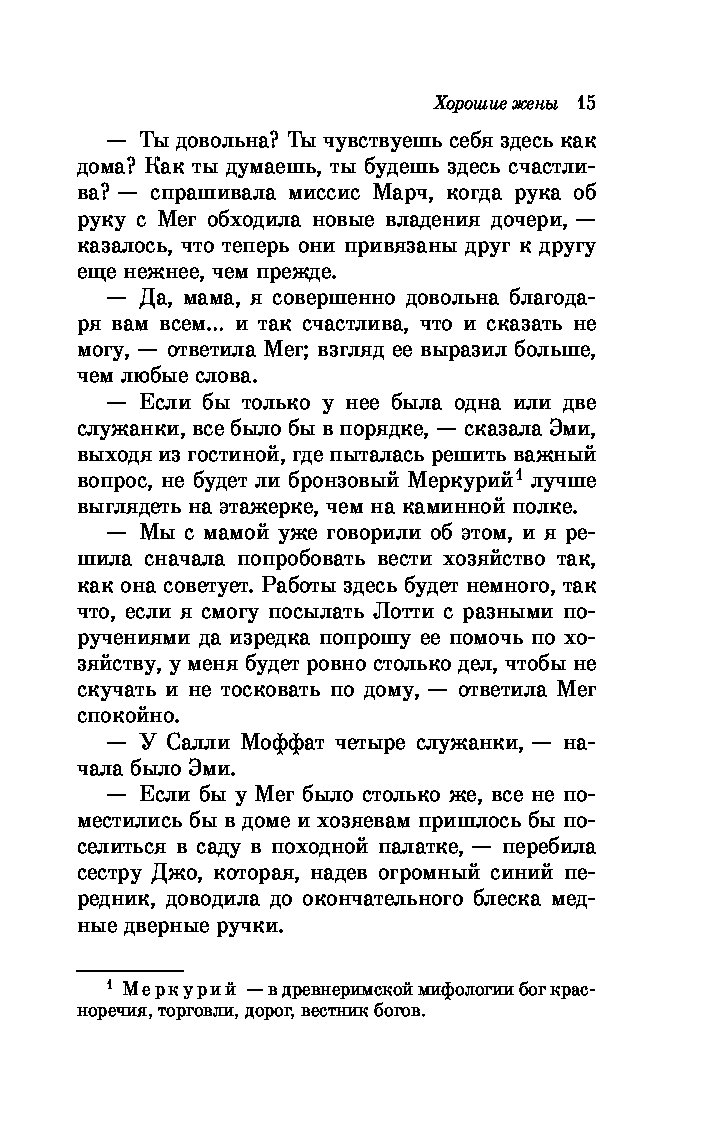 Хорошие жены 15

— Ты довольна? Ты чувствуешь себя здесь как дома? Как ты думаешь, ты будешь здесь счастлива? — спрашивала миссис Марч, когда рука об руку с Мег обходила новые владения дочери, — казалось, что теперь они привязаны друг к другу еще нежнее, чем прежде.

— Да, мама, я совершенно довольна благодаря вам всем... и так счастлива, что и сказать не могу, — ответила Мег; взгляд ее выразил больше, чем любые слова.

— Если бы только у нее была одна или две служанки, все было бы в порядке, — сказала Эми, выходя из гостиной, где пыталась решить важный вопрос, не будет ли бронзовый Меркурий$^1$ лучше выглядеть на этажерке, чем на каминной полке.

— Мы с мамой уже говорили об этом, и я решила сначала попробовать вести хозяйство так, как она советует. Работы здесь будет немного, так что, если я смогу посылать Лотти с разными поручениями да изредка попрошу ее помочь по хозяйству, у меня будет ровно столько дел, чтобы не скучать и не тосковать по дому, — ответила Мег спокойно.

— У Салли Моффат четыре служанки, — начала было Эми.

— Если бы у Мег было столько же, все не поместились бы в доме и хозяевам пришлось бы поселиться в саду в походной палатке, — перебила сестру Джо, которая, надев огромный синий передник, доводила до окончательного блеска медные дверные ручки.

$^1$ Меркурий — в древнеримской мифологии бог красноречия, торговли, дорог, вестник богов.